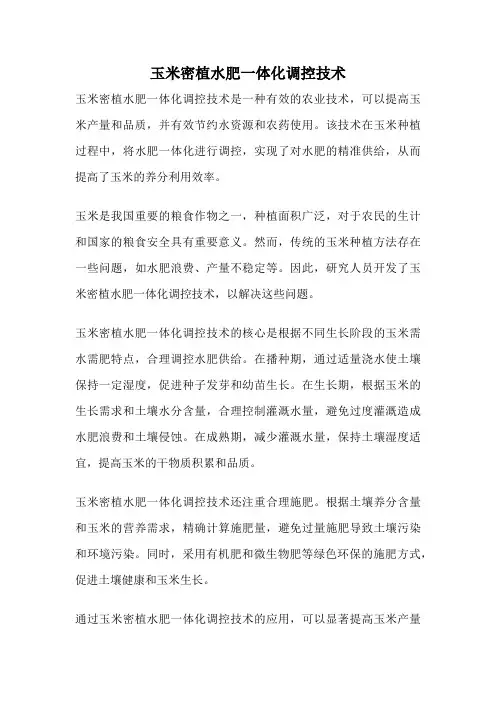 玉米密植水肥一体化调控技术

玉米密植水肥一体化调控技术是一种有效的农业技术，可以提高玉米产量和品质，并有效节约水资源和农药使用。该技术在玉米种植过程中，将水肥一体化进行调控，实现了对水肥的精准供给，从而提高了玉米的养分利用效率。

玉米是我国重要的粮食作物之一，种植面积广泛，对于农民的生计和国家的粮食安全具有重要意义。然而，传统的玉米种植方法存在一些问题，如水肥浪费、产量不稳定等。因此，研究人员开发了玉米密植水肥一体化调控技术，以解决这些问题。

玉米密植水肥一体化调控技术的核心是根据不同生长阶段的玉米需水需肥特点，合理调控水肥供给。在播种期，通过适量浇水使土壤保持一定湿度，促进种子发芽和幼苗生长。在生长期，根据玉米的生长需求和土壤水分含量，合理控制灌溉水量，避免过度灌溉造成水肥浪费和土壤侵蚀。在成熟期，减少灌溉水量，保持土壤湿度适宜，提高玉米的干物质积累和品质。

玉米密植水肥一体化调控技术还注重合理施肥。根据土壤养分含量和玉米的营养需求，精确计算施肥量，避免过量施肥导致土壤污染和环境污染。同时，采用有机肥和微生物肥等绿色环保的施肥方式，促进土壤健康和玉米生长。

通过玉米密植水肥一体化调控技术的应用，可以显著提高玉米产量